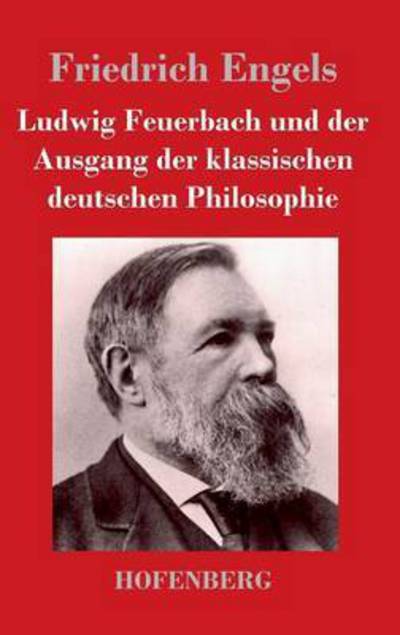 Friedrich Engels

Ludwig Feuerbach und der Ausgang der klassischen deutschen Philosophie

HOFENBERG